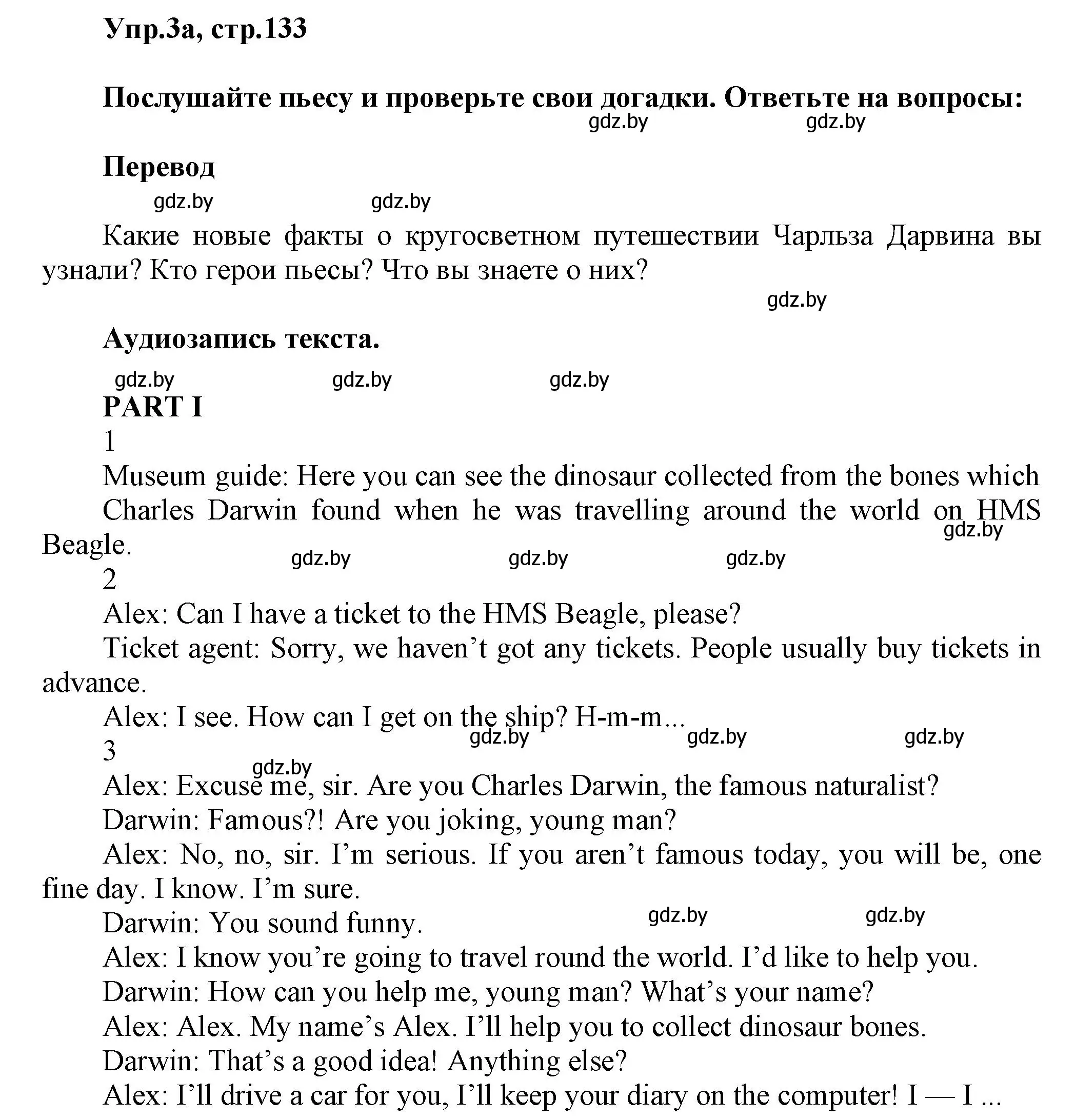 Упр.3а, стр.133

Послушайте пьесу и проверьте свои догадки. Ответьте на вопросы:

gdz.by gdz.by

Перевод

gdz.by gdz.by

Какие новые факты о кругосветном путешествии Чарльза Дарвина вы узнали? Кто герои пьесы? Что вы знаете о них?

gdz.by

Аудиозапись текста.

gdz.by gdz.by gdz.by

PART I

1

Museum guide: Here you can see the dinosaur collected from the bones which Charles Darwin found when he was travelling around the world on HMS Beagle.

gdz.by gdz.by gdz.by gdz.by

2

Alex: Can I have a ticket to the HMS Beagle, please?

Ticket agent: Sorry, we haven’t got any tickets. People usually buy tickets in advance.

Alex: I see. How can I get on the ship? H-m-m...

gdz.by gdz.by gdz.by

3

gdz.by

Alex: Excuse me, sir. Are you Charles Darwin, the famous naturalist?

Darwin: Famous?! Are you joking, young man?

Alex: No, no, sir. I’m serious. If you aren’t famous today, you will be, one fine day. I know. I’m sure.

Darwin: You sound funny.

gdz.by gdz.by

Alex: I know you’re going to travel round the world. I’d like to help you.

Darwin: How can you help me, young man? What’s your name?

Alex: Alex. My name’s Alex. I’ll help you to collect dinosaur bones.

Darwin: That’s a good idea! Anything else?

Alex: I’ll drive a car for you, I’ll keep your diary on the computer! I — I ...